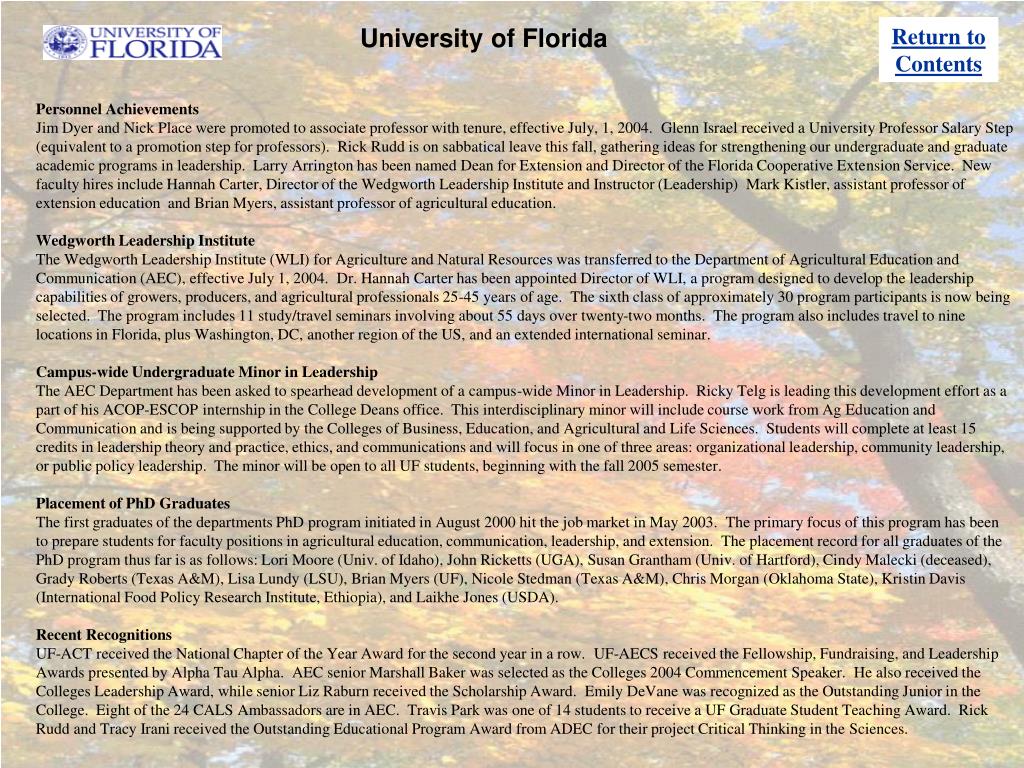 UNIVERSITY OF FLORIDA

University of Florida

Return to Contents

Personnel Achievements
Jim Dyer and Nick Place were promoted to associate professor with tenure, effective July, 1, 2004. Glenn Israel received a University Professor Salary Step (equivalent to a promotion step for professors). Rick Rudd is on sabbatical leave this fall, gathering ideas for strengthening our undergraduate and graduate academic programs in leadership. Larry Arrington has been named Dean for Extension and Director of the Florida Cooperative Extension Service. New faculty hires include Hannah Carter, Director of the Wedgworth Leadership Institute and Instructor (Leadership) Mark Kistler, assistant professor of extension education and Brian Myers, assistant professor of agricultural education.

Wedgworth Leadership Institute
The Wedgworth Leadership Institute (WLI) for Agriculture and Natural Resources was transferred to the Department of Agricultural Education and Communication (AEC), effective July 1, 2004. Dr. Hannah Carter has been appointed Director of WLI, a program designed to develop the leadership capabilities of growers, producers, and agricultural professionals 25-45 years of age. The sixth class of approximately 30 program participants is now being selected. The program includes 11 study/travel seminars involving about 55 days over twenty-two months. The program also includes travel to nine locations in Florida, plus Washington, DC, another region of the US, and an extended international seminar.

Campus-wide Undergraduate Minor in Leadership
The AEC Department has been asked to spearhead development of a campus-wide Minor in Leadership. Ricky Telg is leading this development effort as a part of his ACOP-ESCOP internship in the College Deans office. This interdisciplinary minor will include course work from Ag Education and Communication and is being supported by the Colleges of Business, Education, and Agricultural and Life Sciences. Students will complete at least 15 credits in leadership theory and practice, ethics, and communications and will focus in one of three areas: organizational leadership, community leadership, or public policy leadership. The minor will be open to all UF students, beginning with the fall 2005 semester.

Placement of PhD Graduates
The first graduates of the departments PhD program initiated in August 2000 hit the job market in May 2003. The primary focus of this program has been to prepare students for faculty positions in agricultural education, communication, leadership, and extension. The placement record for all graduates of the PhD program thus far is as follows: Lori Moore (Univ. of Idaho), John Ricketts (UGA), Susan Grantham (Univ. of Hartford), Cindy Malecki (deceased), Grady Roberts (Texas A&M), Lisa Lundy (LSU), Brian Myers (UF), Nicole Stedman (Texas A&M), Chris Morgan (Oklahoma State), Kristin Davis (International Food Policy Research Institute, Ethiopia), and Laikhe Jones (USDA).

Recent Recognitions
UF-ACT received the National Chapter of the Year Award for the second year in a row. UF-AECS received the Fellowship, Fundraising, and Leadership Awards presented by Alpha Tau Alpha. AEC senior Marshall Baker was selected as the Colleges 2004 Commencement Speaker. He also received the Colleges Leadership Award, while senior Liz Raburn received the Scholarship Award. Emily DeVane was recognized as the Outstanding Junior in the College. Eight of the 24 CALS Ambassadors are in AEC. Travis Park was one of 14 students to receive a UF Graduate Student Teaching Award. Rick Rudd and Tracy Irani received the Outstanding Educational Program Award from ADEC for their project Critical Thinking in the Sciences.